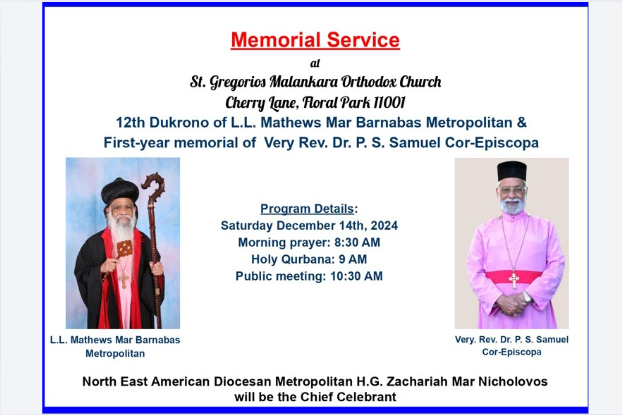 Memorial Service
at
St. Gregorios Malankara Orthodox Church
Cherry Lane, Floral Park 11001
12th Dukrono of L.L. Mathews Mar Barnabas Metropolitan &
First-year memorial of Very Rev. Dr. P. S. Samuel Cor-Episcopa

Program Details:
Saturday December 14th, 2024
Morning prayer: 8:30 AM
Holy Qurbana: 9 AM
Public meeting: 10:30 AM

L.L. Mathews Mar Barnabas Metropolitan

Very. Rev. Dr. P. S. Samuel Cor-Episcopa

North East American Diocesan Metropolitan H.G. Zachariah Mar Nicholovos will be the Chief Celebrant